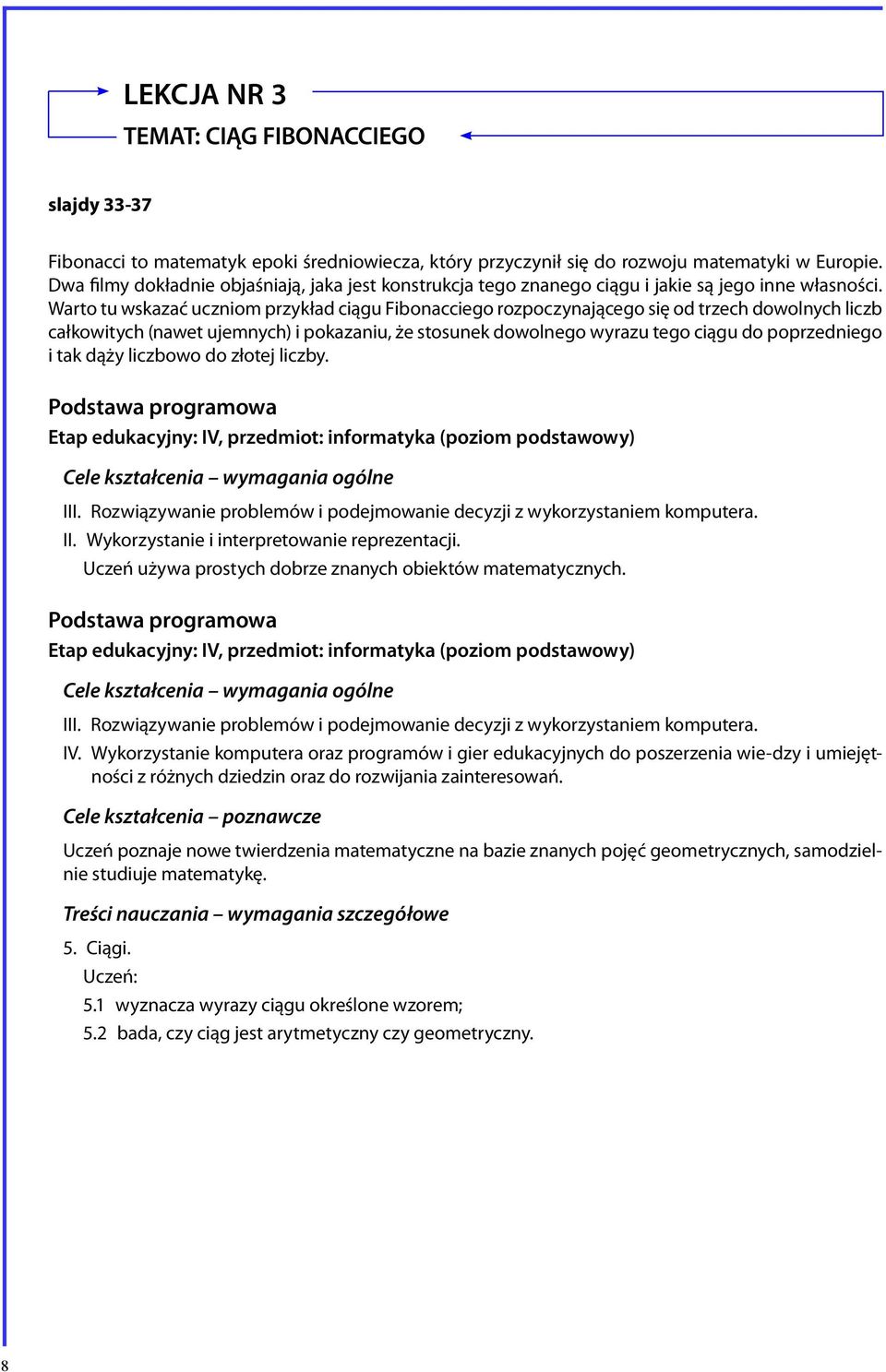 LEKCJA NR 3

TEMAT: CIĄG FIBONACCIEGO

slajdy 33-37

Fibonacci to matematyk epoki średniowiecza, który przyczynił się do rozwoju matematyki w Europie. Dwa filmy dokładnie objaśniają, jaka jest konstrukcja tego znanego ciągu i jakie są jego inne własności. Warto tu wskazać uczniom przykład ciągu Fibonacciego rozpoczynającego się od trzech dowolnych liczb całkowitych (nawet ujemnych) i pokazaniu, że stosunek dowolnego wyrazu tego ciągu do poprzedniego i tak dąży liczbowo do złotej liczby.

Podstawa programowa

Etap edukacyjny: IV, przedmiot: informatyka (poziom podstawowy)

Cele kształcenia – wymagania ogólne

III. Rozwiązywanie problemów i podejmowanie decyzji z wykorzystaniem komputera.

II. Wykorzystanie i interpretowanie reprezentacji.

Uczeń używa prostych dobrze znanych obiektów matematycznych.

Podstawa programowa

Etap edukacyjny: IV, przedmiot: informatyka (poziom podstawowy)

Cele kształcenia – wymagania ogólne

III. Rozwiązywanie problemów i podejmowanie decyzji z wykorzystaniem komputera.

IV. Wykorzystanie komputera oraz programów i gier edukacyjnych do poszerzenia wie-dzy i umiejętności z różnych dziedzin oraz do rozwijania zainteresowań.

Cele kształcenia – poznawcze

Uczeń poznaje nowe twierdzenia matematyczne na bazie znanych pojęć geometrycznych, samodzielnie studiuje matematykę.

Treści nauczania – wymagania szczegółowe

5. Ciągi.

Uczeń:

5.1 wyznacza wyrazy ciągu określone wzorem;

5.2 bada, czy ciąg jest arytmetyczny czy geometryczny.

8